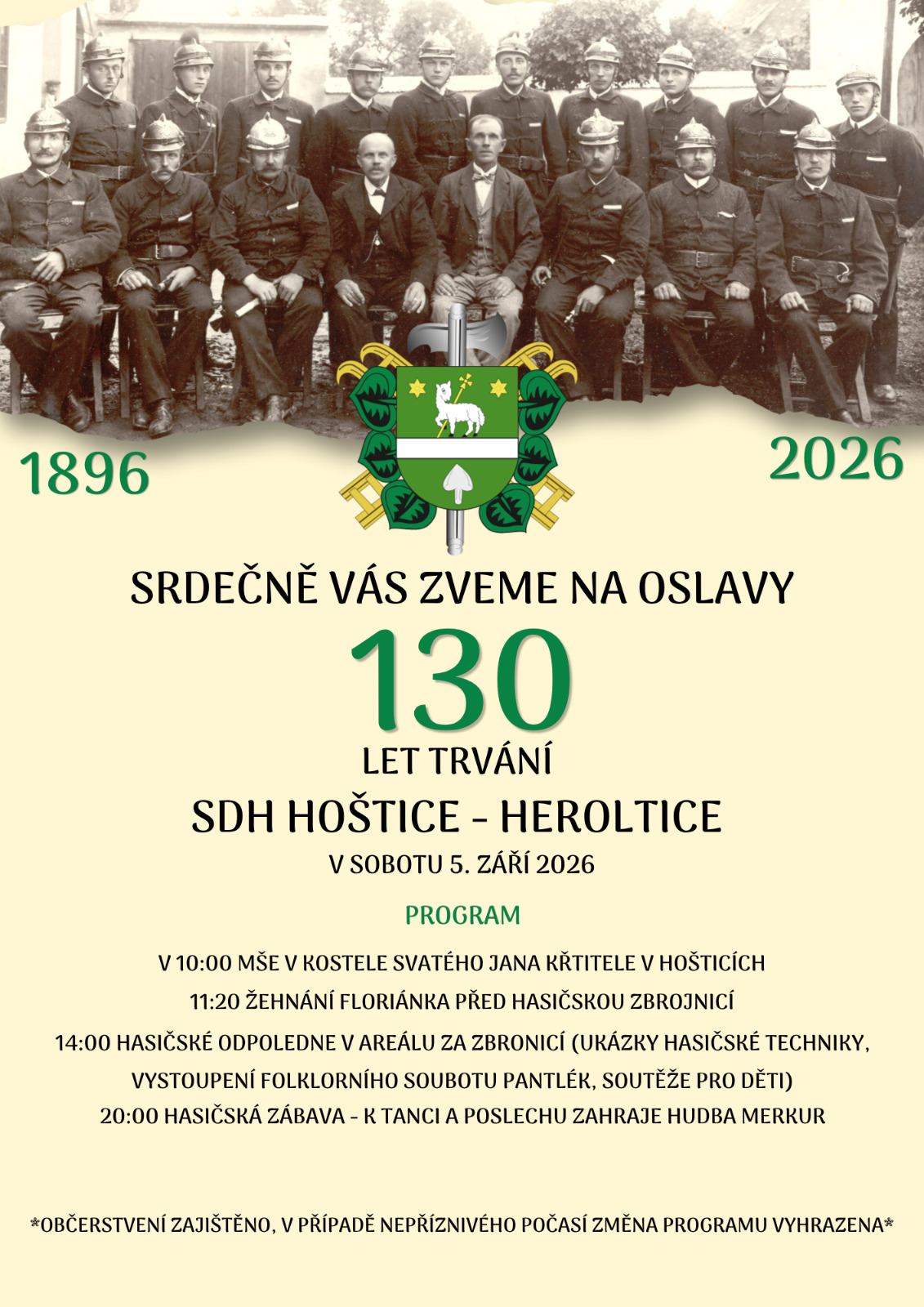 1896

2026

SRDEČNĚ VÁS ZVEME NA OSLAVY

130

LET TRVÁNÍ

SDH HOŠTICE - HEROLTICE

V SOBOTU 5. ZÁŘÍ 2026

PROGRAM

V 10:00 MŠE V KOSTELE SVATÉHO JANA KŘTITELE V HOŠTICÍCH

11:20 ŽEHNÁNÍ FLORIÁNKA PŘED HASIČSKOU ZBROJNICÍ

14:00 HASIČSKÉ ODPOLEDNE V AREÁLU ZA ZBRONICÍ (UKÁZKY HASIČSKÉ TECHNIKY, VYSTOUPENÍ FOLKLORNÍHO SOUBOTU PANTLÉK, SOUTĚŽE PRO DĚTI)

20:00 HASIČSKÁ ZÁBAVA - K TANCI A POSLECHU ZAHRAJE HUDBA MERKUR

*OBČERSTVENÍ ZAJIŠTĚNO, V PŘÍPADĚ NEPŘÍZNIVÉHO POČASÍ ZMĚNA PROGRAMU VYHRAZENA*